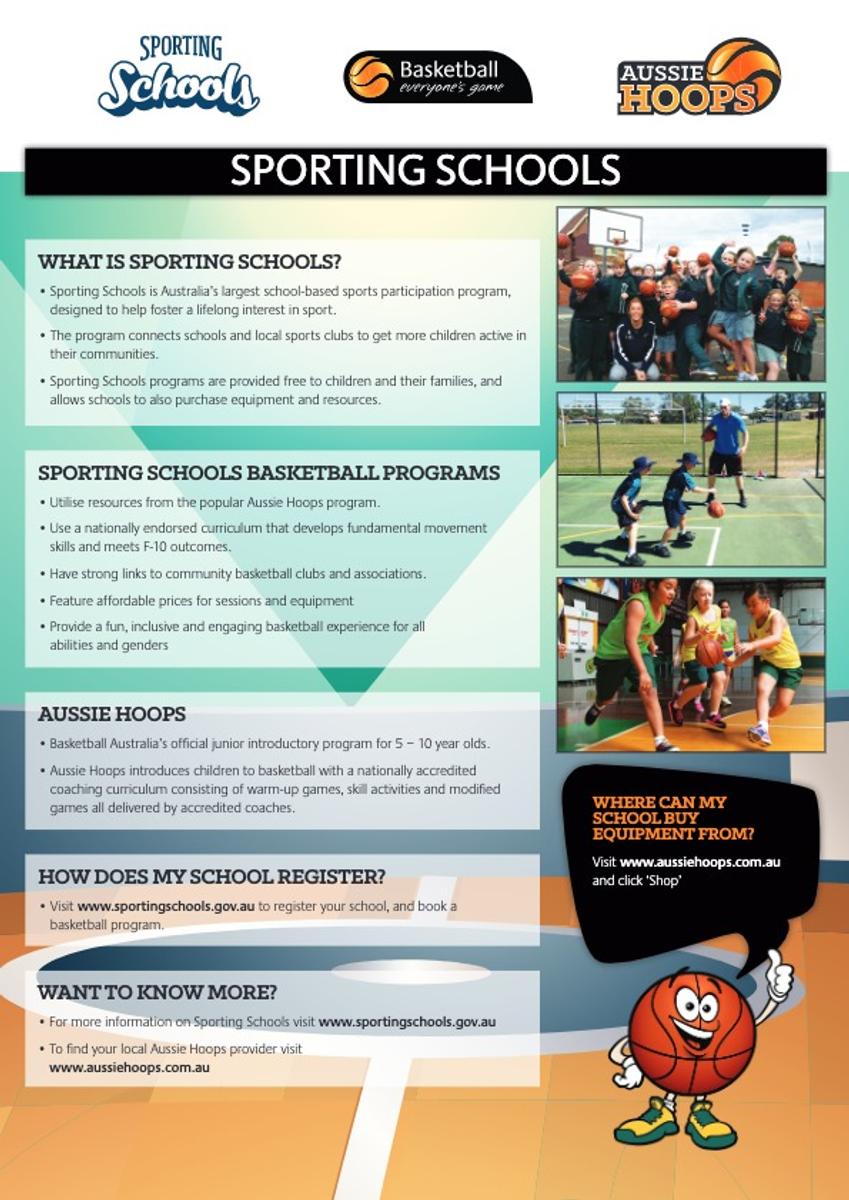 SPORTING Schools

Basketball everyone's game

AUSSIE HOOPS

SPORTING SCHOOLS

WHAT IS SPORTING SCHOOLS?

• Sporting Schools is Australia's largest school-based sports participation program, designed to help foster a lifelong interest in sport.

• The program connects schools and local sports clubs to get more children active in their communities.

• Sporting Schools programs are provided free to children and their families, and allows schools to also purchase equipment and resources.

SPORTING SCHOOLS BASKETBALL PROGRAMS

• Utilise resources from the popular Aussie Hoops program.

• Use a nationally endorsed curriculum that develops fundamental movement skills and meets F-10 outcomes.

• Have strong links to community basketball clubs and associations.

• Feature affordable prices for sessions and equipment

• Provide a fun, inclusive and engaging basketball experience for all abilities and genders

AUSSIE HOOPS

• Basketball Australia's official junior introductory program for 5 – 10 year olds.

• Aussie Hoops introduces children to basketball with a nationally accredited coaching curriculum consisting of warm-up games, skill activities and modified games all delivered by accredited coaches.

HOW DOES MY SCHOOL REGISTER?

• Visit www.sportingschools.gov.au to register your school, and book a basketball program.

WANT TO KNOW MORE?

• For more information on Sporting Schools visit www.sportingschools.gov.au

• To find your local Aussie Hoops provider visit www.aussiehoops.com.au

WHERE CAN MY SCHOOL BUY EQUIPMENT FROM?

Visit www.aussiehoops.com.au and click 'Shop'